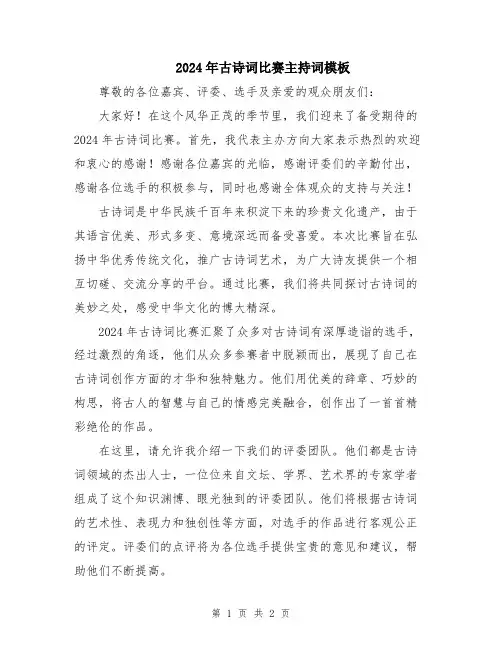 2024年古诗词比赛主持词模板

尊敬的各位嘉宾、评委、选手及亲爱的观众朋友们：

大家好！在这个风华正茂的季节里，我们迎来了备受期待的2024年古诗词比赛。首先，我代表主办方向大家表示热烈的欢迎和衷心的感谢！感谢各位嘉宾的光临，感谢评委们的辛勤付出，感谢各位选手的积极参与，同时也感谢全体观众的支持与关注！

古诗词是中华民族千百年来积淀下来的珍贵文化遗产，由于其语言优美、形式多变、意境深远而备受喜爱。本次比赛旨在弘扬中华优秀传统文化，推广古诗词艺术，为广大诗友提供一个相互切磋、交流分享的平台。通过比赛，我们将共同探讨古诗词的美妙之处，感受中华文化的博大精深。

2024年古诗词比赛汇聚了众多对古诗词有深厚造诣的选手，经过激烈的角逐，他们从众多参赛者中脱颖而出，展现了自己在古诗词创作方面的才华和独特魅力。他们用优美的辞章、巧妙的构思，将古人的智慧与自己的情感完美融合，创作出了一首首精彩绝伦的作品。

在这里，请允许我介绍一下我们的评委团队。他们都是古诗词领域的杰出人士，一位位来自文坛、学界、艺术界的专家学者组成了这个知识渊博、眼光独到的评委团队。他们将根据古诗词的艺术性、表现力和独创性等方面，对选手的作品进行客观公正的评定。评委们的点评将为各位选手提供宝贵的意见和建议，帮助他们不断提高。

第 1 页 共 2 页